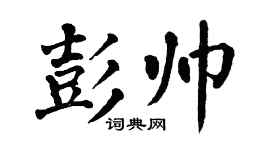 彭帅
词典网